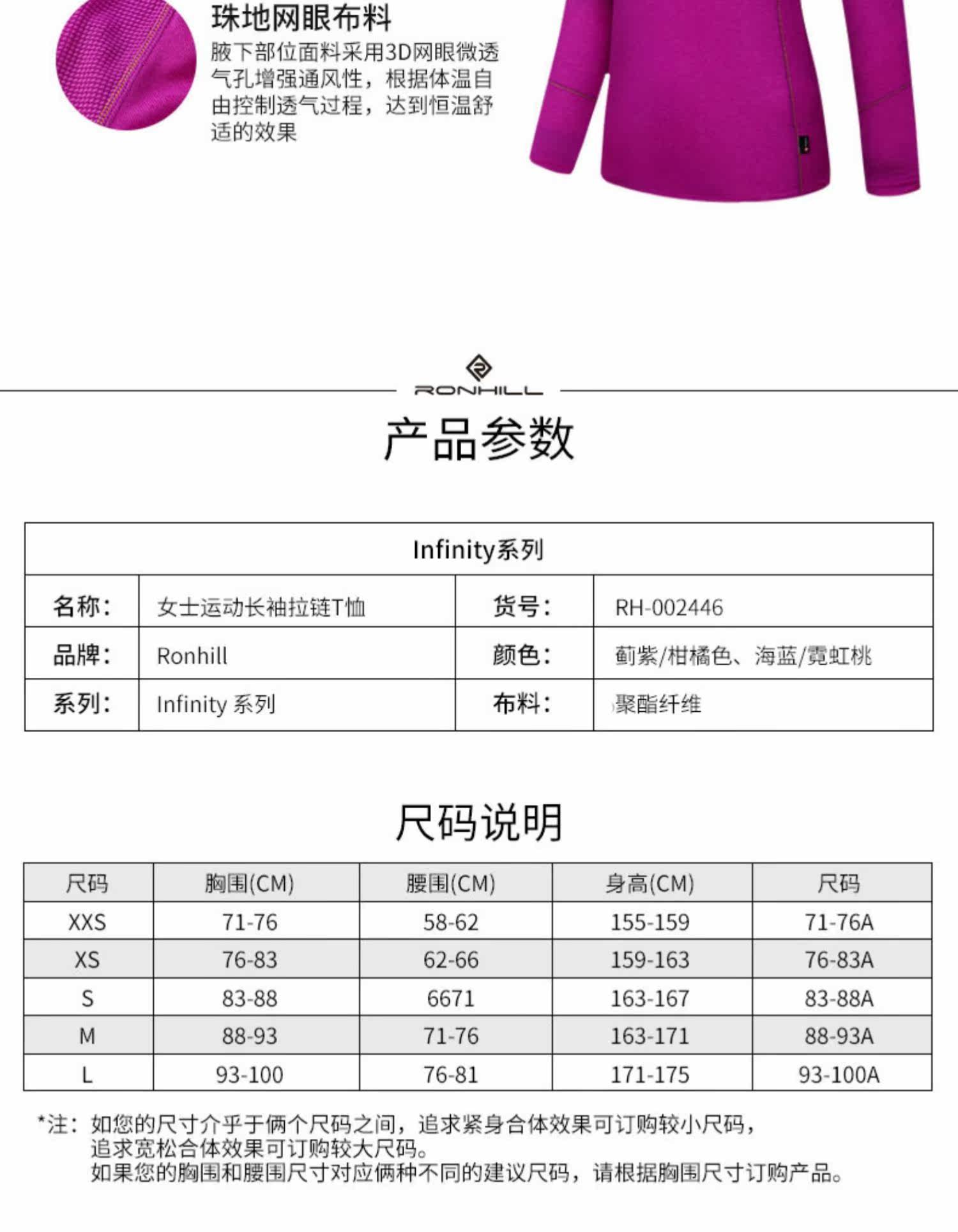 珠地网眼布料

腋下部位面料采用3D网眼微透气孔增强通风性，根据体温自由控制透气过程，达到恒温舒适的效果

RONHILL

产品参数

| Infinity系列 | | | |
|---|---|---|---|
| 名称： | 女士运动长袖拉链T恤 | 货号： | RH-002446 |
| 品牌： | Ronhill | 颜色： | 蓟紫/柑橘色、海蓝/霓虹桃 |
| 系列： | Infinity 系列 | 布料： | 聚酯纤维 |

尺码说明

| 尺码 | 胸围(CM) | 腰围(CM) | 身高(CM) | 尺码 |
|---|---|---|---|---|
| XXS | 71-76 | 58-62 | 155-159 | 71-76A |
| XS | 76-83 | 62-66 | 159-163 | 76-83A |
| S | 83-88 | 6671 | 163-167 | 83-88A |
| M | 88-93 | 71-76 | 163-171 | 88-93A |
| L | 93-100 | 76-81 | 171-175 | 93-100A |

*注：如您的尺寸介乎于俩个尺码之间，追求紧身合体效果可订购较小尺码，追求宽松合体效果可订购较大尺码。
如果您的胸围和腰围尺寸对应俩种不同的建议尺码，请根据胸围尺寸订购产品。